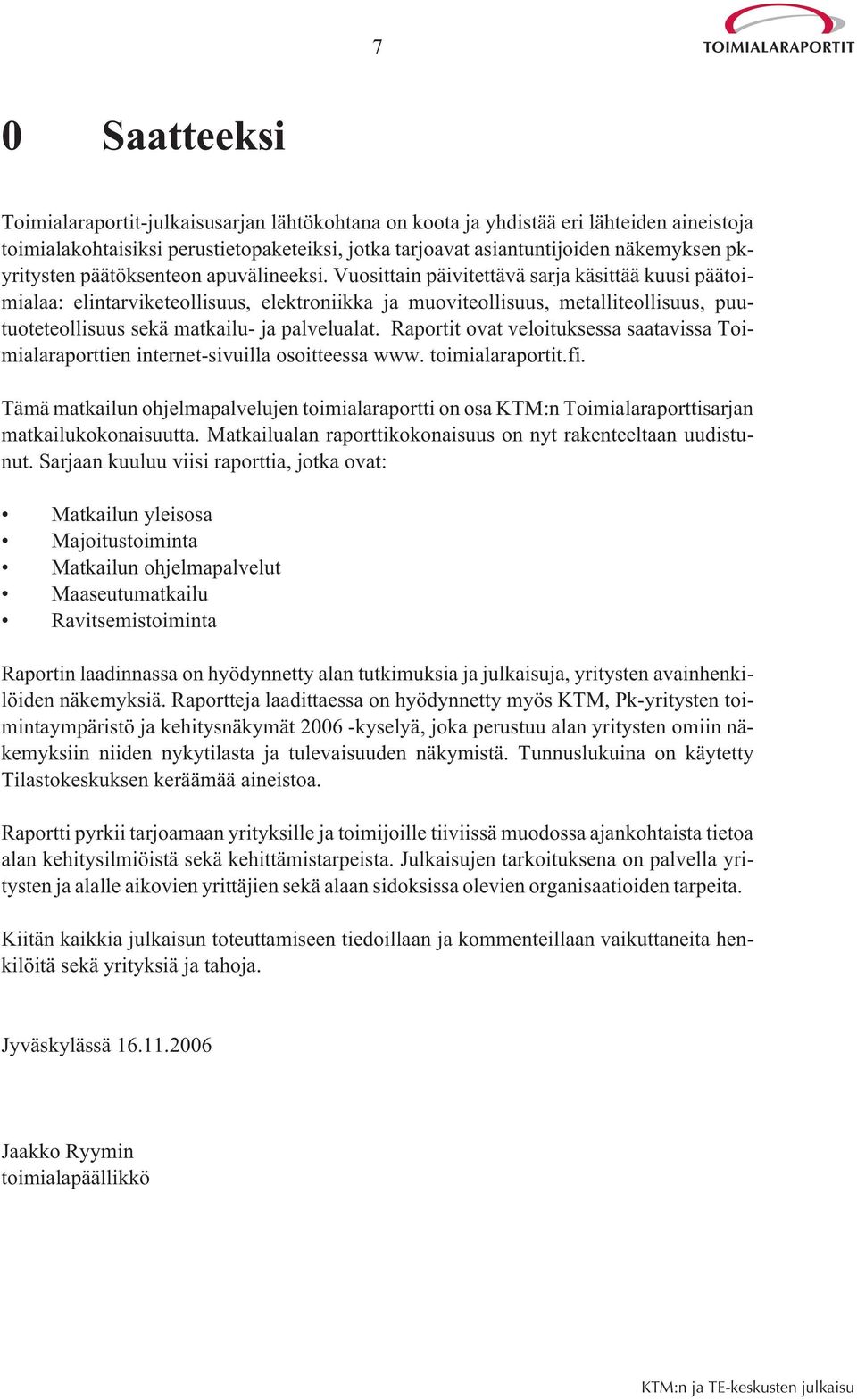 7

TOIMIALARAPORTIT

0 Saatteeksi

Toimialaraportit-julkaisusarjan lähtökohtana on koota ja yhdistää eri lähteiden aineistoja toimialakohtaisiksi perustietopaketeiksi, jotka tarjoavat asiantuntijoiden näkemyksen pk-yritysten päätöksenteon apuvälineeksi. Vuosittain päivitettävä sarja käsittää kuusi päätoimialaa: elintarviketeollisuus, elektroniikka ja muoviteollisuus, metalliteollisuus, puutuoteteollisuus sekä matkailu- ja palvelualat. Raportit ovat veloituksessa saatavissa Toimialaraporttien internet-sivuilla osoitteessa www. toimialaraportit.fi.

Tämä matkailun ohjelmapalvelujen toimialaraportti on osa KTM:n Toimialaraporttisarjan matkailukokonaisuutta. Matkailualan raporttikokonaisuus on nyt rakenteeltaan uudistunut. Sarjaan kuuluu viisi raporttia, jotka ovat:

• Matkailun yleisosa
• Majoitustoiminta
• Matkailun ohjelmapalvelut
• Maaseutumatkailu
• Ravitsemistoiminta

Raportin laadinnassa on hyödynnetty alan tutkimuksia ja julkaisuja, yritysten avainhenkilöiden näkemyksiä. Raportteja laadittaessa on hyödynnetty myös KTM, Pk-yritysten toimintaympäristö ja kehitysnäkymät 2006 -kyselyä, joka perustuu alan yritysten omiin näkemyksiin niiden nykytilasta ja tulevaisuuden näkymistä. Tunnuslukuina on käytetty Tilastokeskuksen keräämää aineistoa.

Raportti pyrkii tarjoamaan yrityksille ja toimijoille tiiviissä muodossa ajankohtaista tietoa alan kehitysilmiöistä sekä kehittämistarpeista. Julkaisujen tarkoituksena on palvella yritysten ja alalle aikovien yrittäjien sekä alaan sidoksissa olevien organisaatioiden tarpeita.

Kiitän kaikkia julkaisun toteuttamiseen tiedoillaan ja kommenteillaan vaikuttaneita henkilöitä sekä yrityksiä ja tahoja.

Jyväskylässä 16.11.2006

Jaakko Ryymin
toimialapäällikkö

KTM:n ja TE-keskusten julkaisu